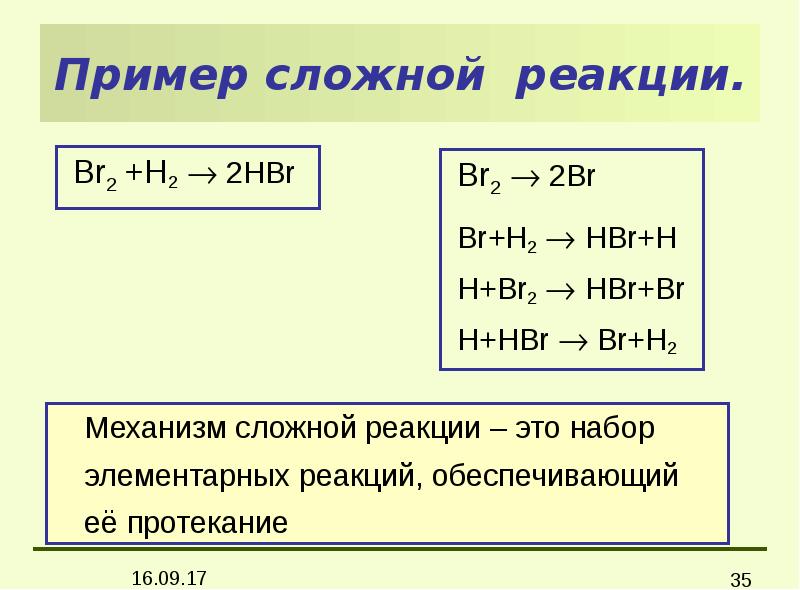 Пример сложной реакции.

$Br_2 + H_2 \rightarrow 2HBr$

$Br_2 \rightarrow 2Br$

$Br + H_2 \rightarrow HBr + H$

$H + Br_2 \rightarrow HBr + Br$

$H + HBr \rightarrow Br + H_2$

Механизм сложной реакции – это набор элементарных реакций, обеспечивающий её протекание

16.09.17

35